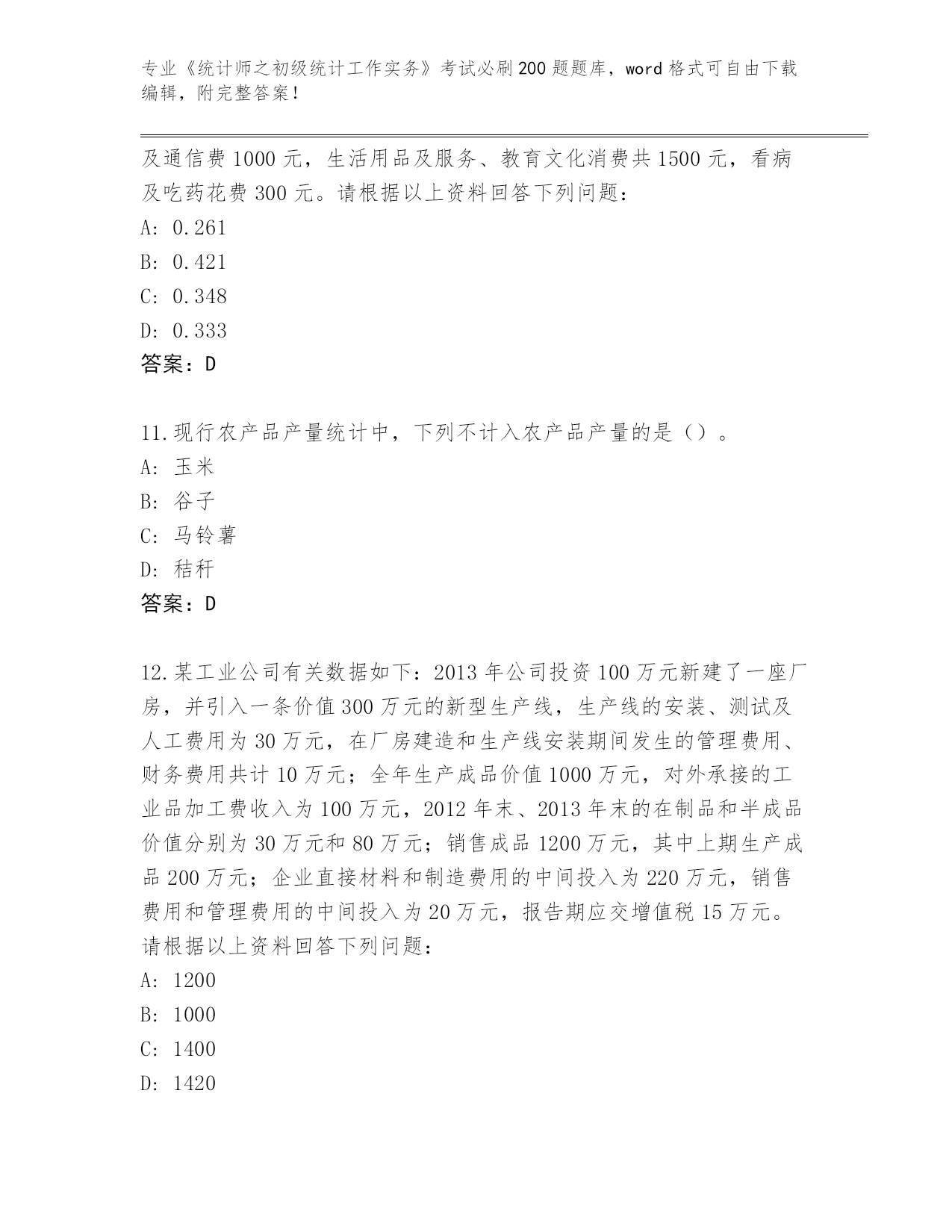 专业《统计师之初级统计工作实务》考试必刷200题题库，word格式可自由下载编辑，附完整答案！

及通信费1000元，生活用品及服务、教育文化消费共1500元，看病及吃药花费300元。请根据以上资料回答下列问题：
A: 0.261
B: 0.421
C: 0.348
D: 0.333
答案：D

11.现行农产品产量统计中，下列不计入农产品产量的是（）。
A: 玉米
B: 谷子
C: 马铃薯
D: 秸秆
答案：D

12.某工业公司有关数据如下：2013年公司投资100万元新建了一座厂房，并引入一条价值300万元的新型生产线，生产线的安装、测试及人工费用为30万元，在厂房建造和生产线安装期间发生的管理费用、财务费用共计10万元；全年生产成品价值1000万元，对外承接的工业品加工费收入为100万元，2012年末、2013年末的在制品和半成品价值分别为30万元和80万元；销售成品1200万元，其中上期生产成品200万元；企业直接材料和制造费用的中间投入为220万元，销售费用和管理费用的中间投入为20万元，报告期应交增值税15万元。请根据以上资料回答下列问题：
A: 1200
B: 1000
C: 1400
D: 1420